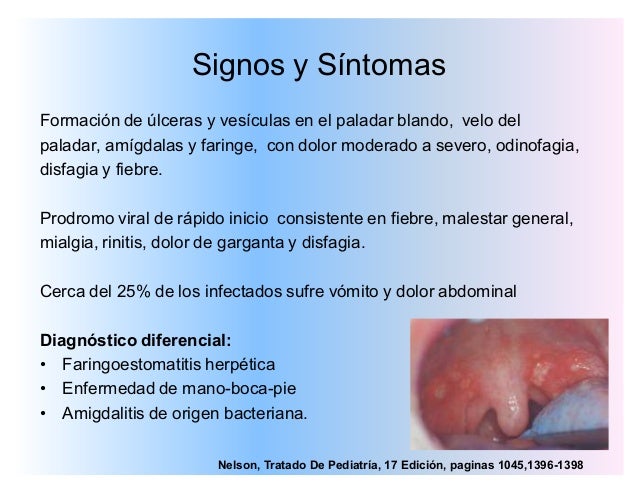 Signos y Síntomas

Formación de úlceras y vesículas en el paladar blando, velo del paladar, amígdalas y faringe, con dolor moderado a severo, odinofagia, disfagia y fiebre.

Prodromo viral de rápido inicio consistente en fiebre, malestar general, mialgia, rinitis, dolor de garganta y disfagia.

Cerca del 25% de los infectados sufre vómito y dolor abdominal

Diagnóstico diferencial:
• Faringoestomatitis herpética
• Enfermedad de mano-boca-pie
• Amigdalitis de origen bacteriana.

Nelson, Tratado De Pediatría, 17 Edición, paginas 1045,1396-1398